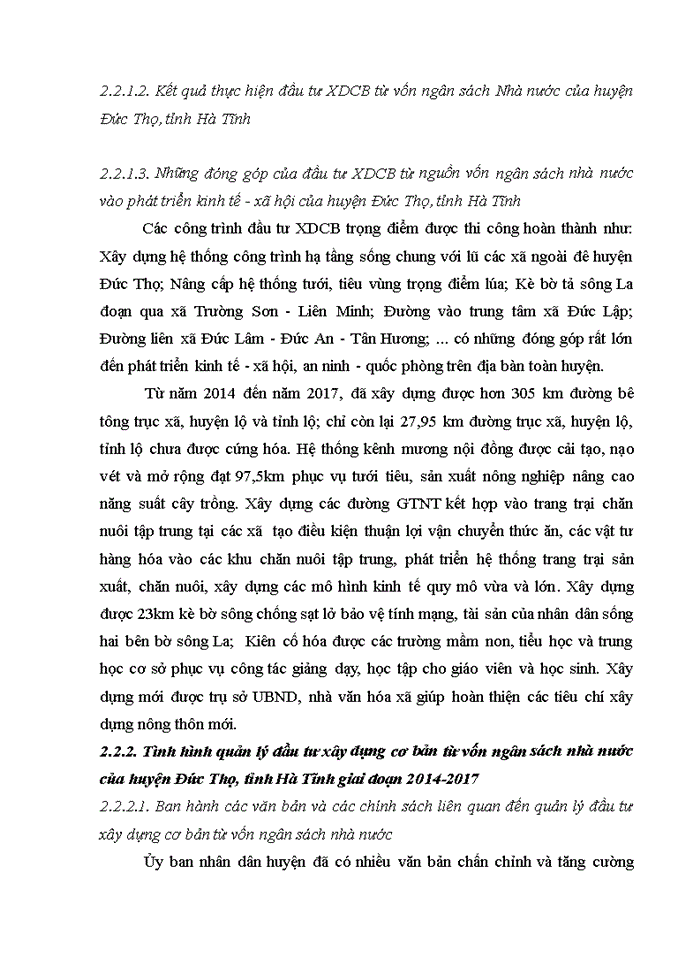 2.2.1.2. Kết quả thực hiện đầu tư XDCB từ vốn ngân sách Nhà nước của huyện Đức Thọ, tỉnh Hà Tĩnh

2.2.1.3. Những đóng góp của đầu tư XDCB từ nguồn vốn ngân sách nhà nước vào phát triển kinh tế - xã hội của huyện Đức Thọ, tỉnh Hà Tĩnh

Các công trình đầu tư XDCB trọng điểm được thi công hoàn thành như: Xây dựng hệ thống công trình hạ tầng sống chung với lũ các xã ngoài đê huyện Đức Thọ; Nâng cấp hệ thống tưới, tiêu vùng trọng điểm lúa; Kè bờ tả sông La đoạn qua xã Trường Sơn - Liên Minh; Đường vào trung tâm xã Đức Lập; Đường liên xã Đức Lâm - Đức An - Tân Hương; ... có những đóng góp rất lớn đến phát triển kinh tế - xã hội, an ninh - quốc phòng trên địa bàn toàn huyện.

Từ năm 2014 đến năm 2017, đã xây dựng được hơn 305 km đường bê tông trục xã, huyện lộ và tỉnh lộ; chỉ còn lại 27,95 km đường trục xã, huyện lộ, tỉnh lộ chưa được cứng hóa. Hệ thống kênh mương nội đồng được cải tạo, nạo vét và mở rộng đạt 97,5km phục vụ tưới tiêu, sản xuất nông nghiệp nâng cao năng suất cây trồng. Xây dựng các đường GTNT kết hợp vào trang trại chăn nuôi tập trung tại các xã tạo điều kiện thuận lợi vận chuyển thức ăn, các vật tư hàng hóa vào các khu chăn nuôi tập trung, phát triển hệ thống trang trại sản xuất, chăn nuôi, xây dựng các mô hình kinh tế quy mô vừa và lớn. Xây dựng được 23km kè bờ sông chống sạt lở bảo vệ tính mạng, tài sản của nhân dân sống hai bên bờ sông La; Kiên cố hóa được các trường mầm non, tiểu học và trung học cơ sở phục vụ công tác giảng dạy, học tập cho giáo viên và học sinh. Xây dựng mới được trụ sở UBND, nhà văn hóa xã giúp hoàn thiện các tiêu chí xây dựng nông thôn mới.

2.2.2. Tình hình quản lý đầu tư xây dựng cơ bản từ vốn ngân sách nhà nước của huyện Đức Thọ, tỉnh Hà Tĩnh giai đoạn 2014-2017

2.2.2.1. Ban hành các văn bản và các chính sách liên quan đến quản lý đầu tư xây dựng cơ bản từ vốn ngân sách nhà nước

Ủy ban nhân dân huyện đã có nhiều văn bản chấn chỉnh và tăng cường